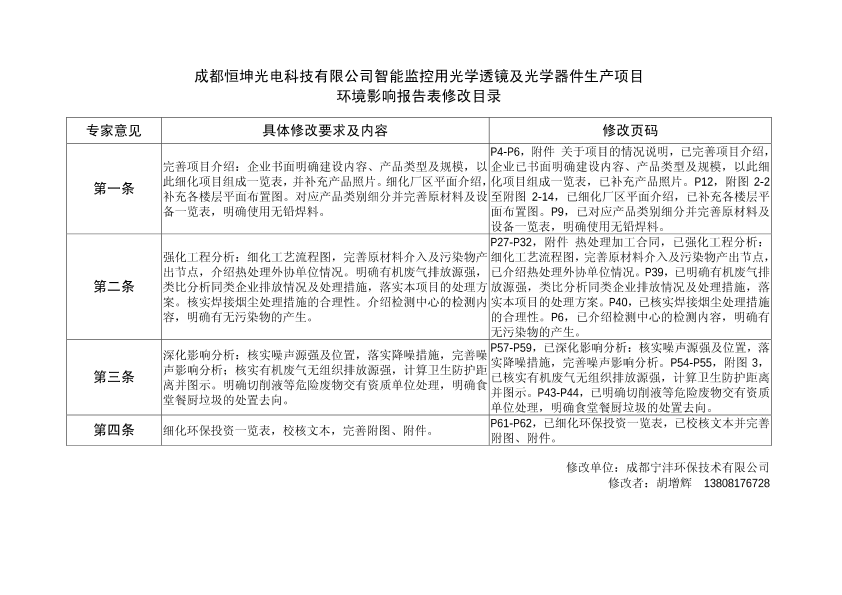 成都恒坤光电科技有限公司智能监控用光学透镜及光学器件生产项目
环境影响报告表修改目录

| 专家意见 | 具体修改要求及内容 | 修改页码 |
|---|---|---|
| 第一条 | 完善项目介绍：企业书面明确建设内容、产品类型及规模，以此细化项目组成一览表，并补充产品照片。细化厂区平面介绍，补充各楼层平面布置图。对应产品类别细分并完善原材料及设备一览表，明确使用无铅焊料。 | P4-P6，附件 关于项目的情况说明，已完善项目介绍，企业已书面明确建设内容、产品类型及规模，以此细化项目组成一览表，已补充产品照片。P12，附图 2-2 至附图 2-14，已细化厂区平面介绍，已补充各楼层平面布置图。P9，已对应产品类别细分并完善原材料及设备一览表，明确使用无铅焊料。 |
| 第二条 | 强化工程分析：细化工艺流程图，完善原材料介入及污染物产出节点，介绍热处理外协单位情况。明确有机废气排放源强，类比分析同类企业排放情况及处理措施，落实本项目的处理方案。核实焊接烟尘处理措施的合理性。介绍检测中心的检测内容，明确有无污染物的产生。 | P27-P32，附件 热处理加工合同，已强化工程分析：细化工艺流程图，完善原材料介入及污染物产出节点，已介绍热处理外协单位情况。P39，已明确有机废气排放源强，类比分析同类企业排放情况及处理措施，落实本项目的处理方案。P40，已核实焊接烟尘处理措施的合理性。P6，已介绍检测中心的检测内容，明确有无污染物的产生。 |
| 第三条 | 深化影响分析：核实噪声源强及位置，落实降噪措施，完善噪声影响分析；核实有机废气无组织排放源强，计算卫生防护距离并图示。明确切削液等危险废物交有资质单位处理，明确食堂餐厨垃圾的处置去向。 | P57-P59，已深化影响分析：核实噪声源强及位置，落实降噪措施，完善噪声影响分析。P54-P55，附图 3，已核实有机废气无组织排放源强，计算卫生防护距离并图示。P43-P44，已明确切削液等危险废物交有资质单位处理，明确食堂餐厨垃圾的处置去向。 |
| 第四条 | 细化环保投资一览表，校核文本，完善附图、附件。 | P61-P62，已细化环保投资一览表，已校核文本并完善附图、附件。 |

修改单位：成都宁沣环保技术有限公司
修改者：胡增辉 13808176728